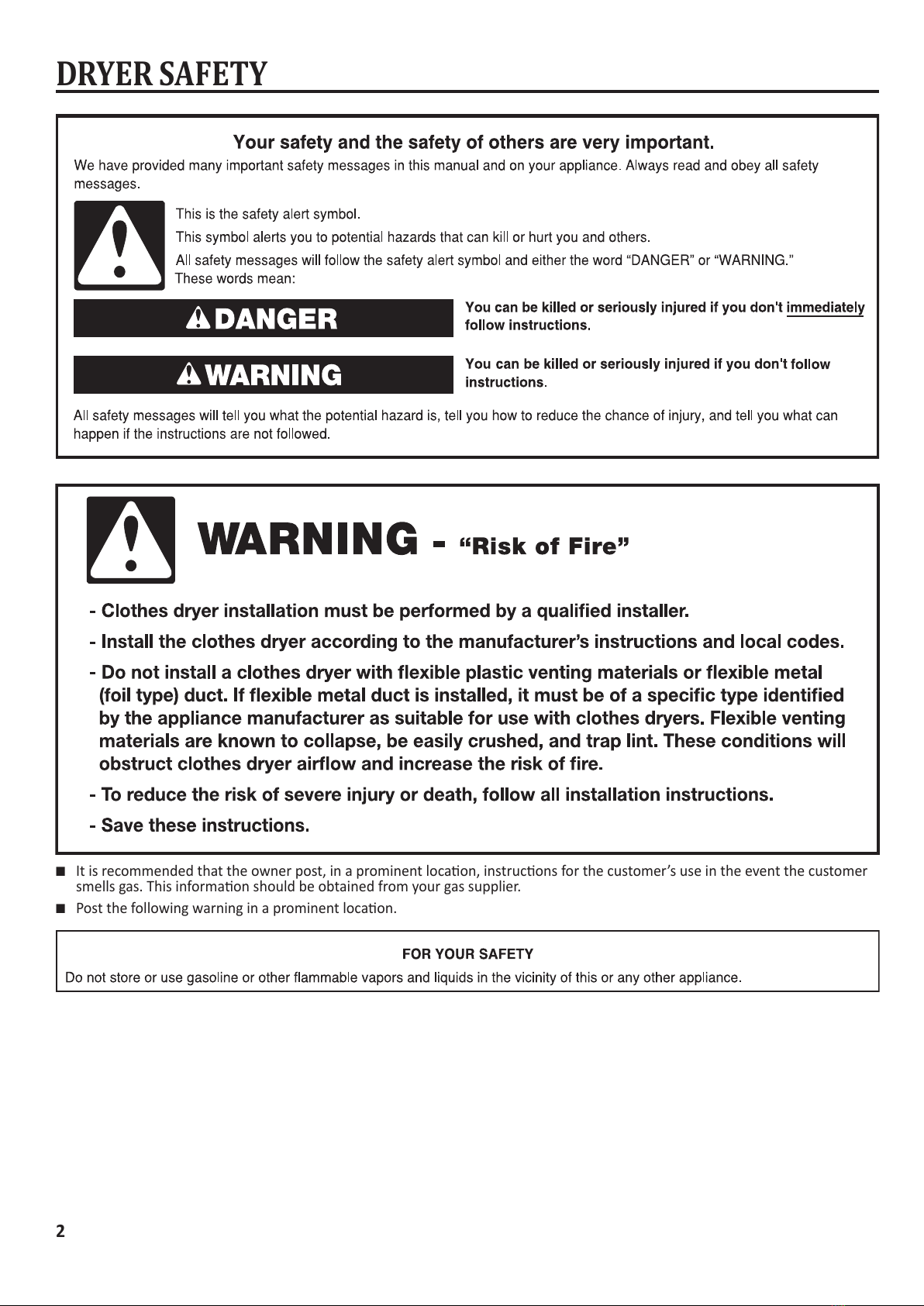 DRYER SAFETY

Your safety and the safety of others are very important.

We have provided many important safety messages in this manual and on your appliance. Always read and obey all safety messages.

This is the safety alert symbol.

This symbol alerts you to potential hazards that can kill or hurt you and others.

All safety messages will follow the safety alert symbol and either the word "DANGER" or "WARNING." These words mean:

DANGER

You can be killed or seriously injured if you don't immediately follow instructions.

WARNING

You can be killed or seriously injured if you don't follow instructions.

All safety messages will tell you what the potential hazard is, tell you how to reduce the chance of injury, and tell you what can happen if the instructions are not followed.

WARNING - "Risk of Fire"

- Clothes dryer installation must be performed by a qualified installer.

- Install the clothes dryer according to the manufacturer's instructions and local codes.

- Do not install a clothes dryer with flexible plastic venting materials or flexible metal (foil type) duct. If flexible metal duct is installed, it must be of a specific type identified by the appliance manufacturer as suitable for use with clothes dryers. Flexible venting materials are known to collapse, be easily crushed, and trap lint. These conditions will obstruct clothes dryer airflow and increase the risk of fire.

- To reduce the risk of severe injury or death, follow all installation instructions.

- Save these instructions.

■ It is recommended that the owner post, in a prominent location, instructions for the customer's use in the event the customer smells gas. This information should be obtained from your gas supplier.

■ Post the following warning in a prominent location.

FOR YOUR SAFETY

Do not store or use gasoline or other flammable vapors and liquids in the vicinity of this or any other appliance.

2